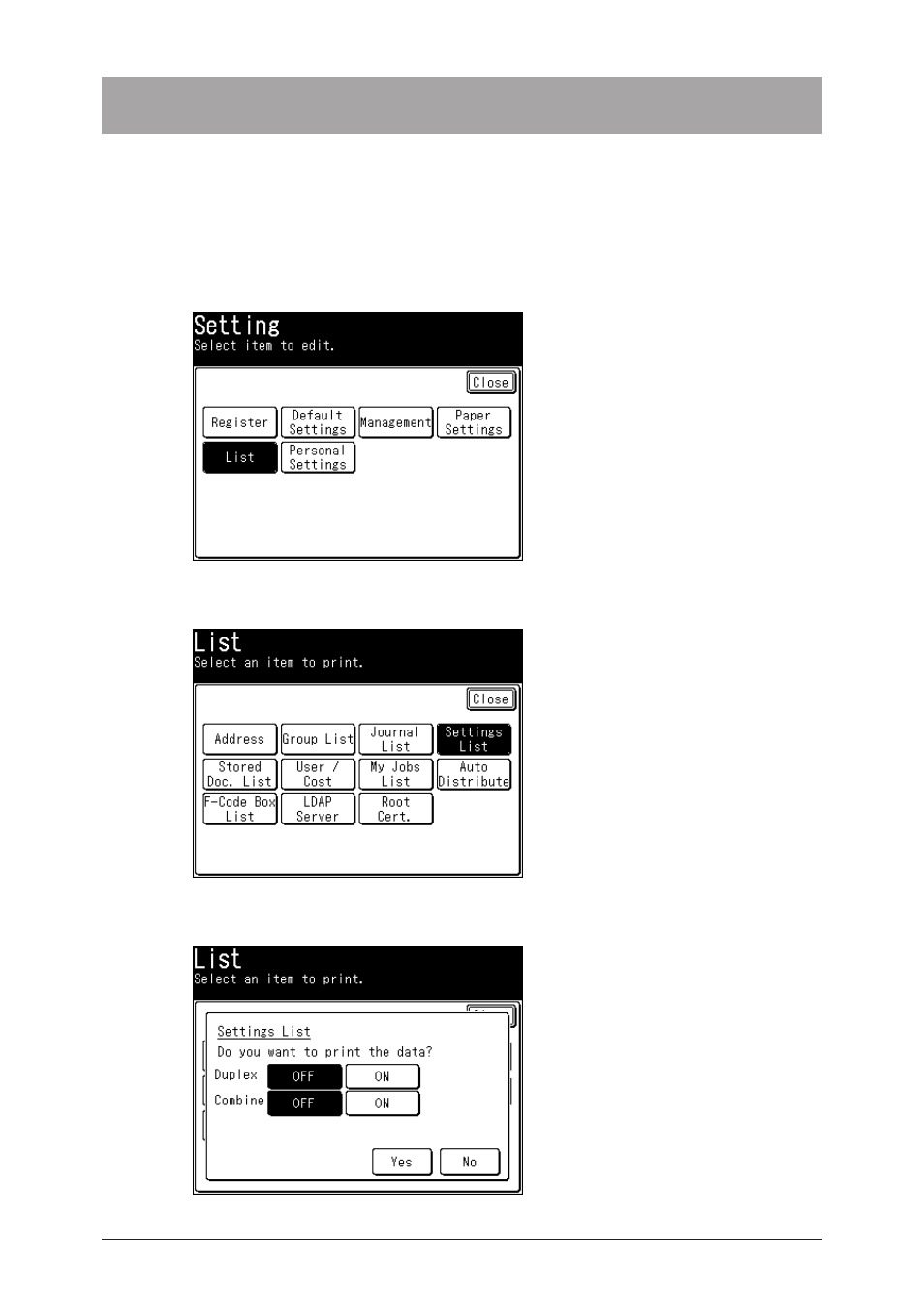 Setting
Select item to edit.

Close

Register
Default Settings
Management
Paper Settings
List
Personal Settings

List
Select an item to print.

Close

Address
Group List
Journal List
Settings List
Stored Doc. List
User / Cost
My Jobs List
Auto Distribute
F-Code Box List
LDAP Server
Root Cert.

List
Select an item to print.

Settings List
Do you want to print the data?
Duplex OFF ON
Combine OFF ON

Yes No